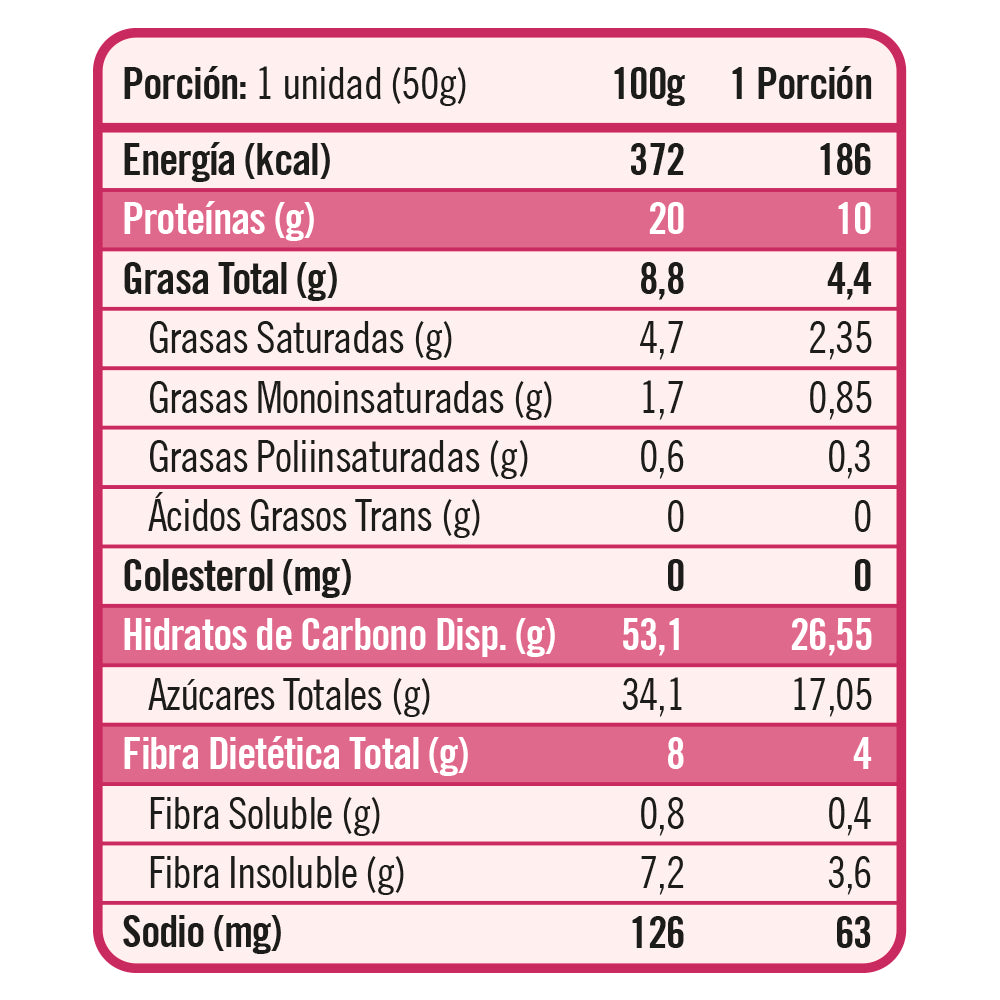 | Porción: 1 unidad (50g) | 100g | 1 Porción |
|---|---|---|
| Energía (kcal) | 372 | 186 |
| Proteínas (g) | 20 | 10 |
| Grasa Total (g) | 8,8 | 4,4 |
| Grasas Saturadas (g) | 4,7 | 2,35 |
| Grasas Monoinsaturadas (g) | 1,7 | 0,85 |
| Grasas Poliinsaturadas (g) | 0,6 | 0,3 |
| Ácidos Grasos Trans (g) | 0 | 0 |
| Colesterol (mg) | 0 | 0 |
| Hidratos de Carbono Disp. (g) | 53,1 | 26,55 |
| Azúcares Totales (g) | 34,1 | 17,05 |
| Fibra Dietética Total (g) | 8 | 4 |
| Fibra Soluble (g) | 0,8 | 0,4 |
| Fibra Insoluble (g) | 7,2 | 3,6 |
| Sodio (mg) | 126 | 63 |